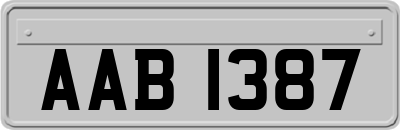 AAB 1387